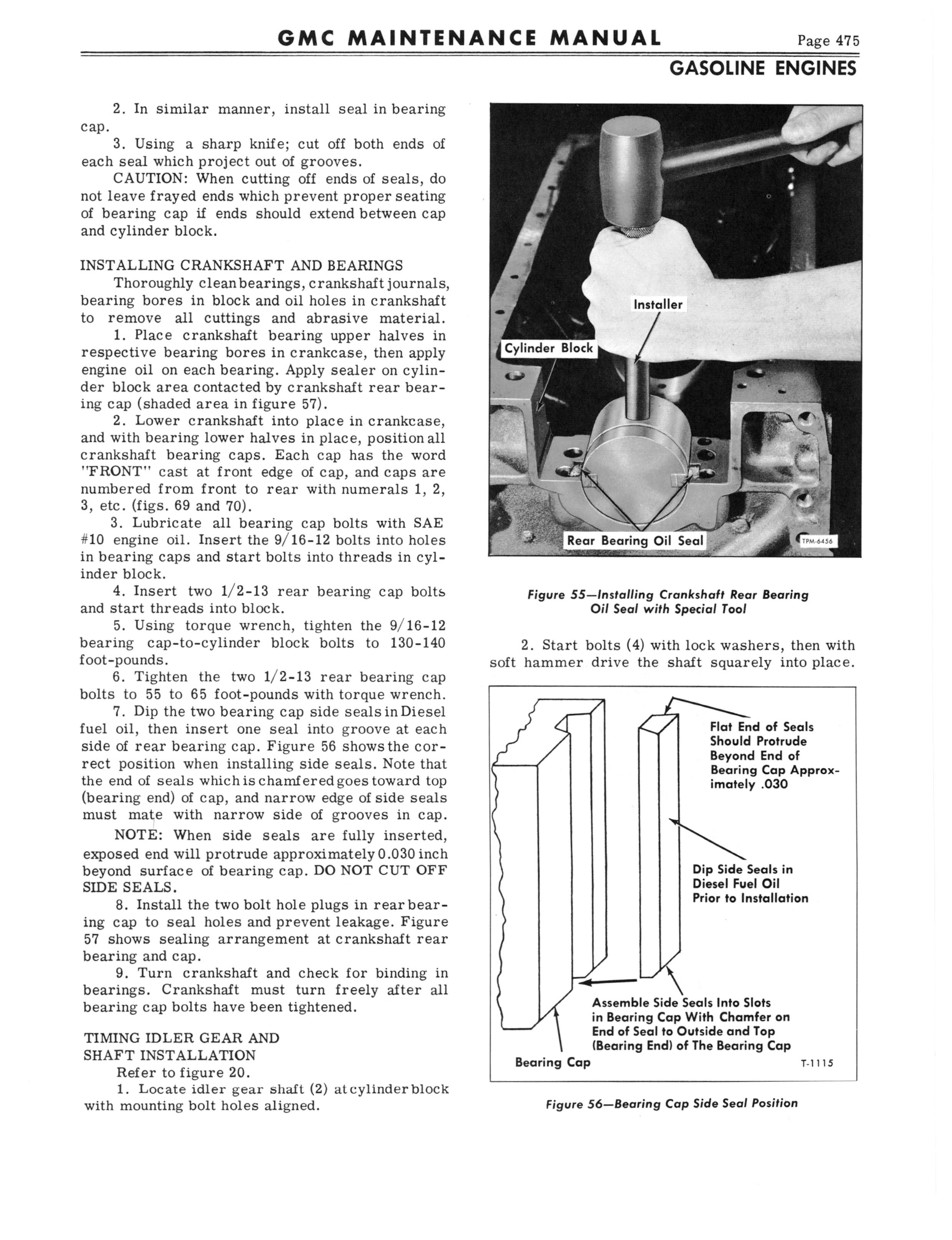 GMC MAINTENANCE MANUAL

Page 475

GASOLINE ENGINES

2. In similar manner, install seal in bearing cap.

3. Using a sharp knife; cut off both ends of each seal which project out of grooves.

CAUTION: When cutting off ends of seals, do not leave frayed ends which prevent proper seating of bearing cap if ends should extend between cap and cylinder block.

INSTALLING CRANKSHAFT AND BEARINGS

Thoroughly clean bearings, crankshaft journals, bearing bores in block and oil holes in crankshaft to remove all cuttings and abrasive material.

1. Place crankshaft bearing upper halves in respective bearing bores in crankcase, then apply engine oil on each bearing. Apply sealer on cylinder block area contacted by crankshaft rear bearing cap (shaded area in figure 57).

2. Lower crankshaft into place in crankcase, and with bearing lower halves in place, position all crankshaft bearing caps. Each cap has the word "FRONT" cast at front edge of cap, and caps are numbered from front to rear with numerals 1, 2, 3, etc. (figs. 69 and 70).

3. Lubricate all bearing cap bolts with SAE #10 engine oil. Insert the 9/16-12 bolts into holes in bearing caps and start bolts into threads in cylinder block.

4. Insert two 1/2-13 rear bearing cap bolts and start threads into block.

5. Using torque wrench, tighten the 9/16-12 bearing cap-to-cylinder block bolts to 130-140 foot-pounds.

6. Tighten the two 1/2-13 rear bearing cap bolts to 55 to 65 foot-pounds with torque wrench.

7. Dip the two bearing cap side seals in Diesel fuel oil, then insert one seal into groove at each side of rear bearing cap. Figure 56 shows the correct position when installing side seals. Note that the end of seals which is chamfered goes toward top (bearing end) of cap, and narrow edge of side seals must mate with narrow side of grooves in cap.

NOTE: When side seals are fully inserted, exposed end will protrude approximately 0.030 inch beyond surface of bearing cap. DO NOT CUT OFF SIDE SEALS.

8. Install the two bolt hole plugs in rear bearing cap to seal holes and prevent leakage. Figure 57 shows sealing arrangement at crankshaft rear bearing and cap.

9. Turn crankshaft and check for binding in bearings. Crankshaft must turn freely after all bearing cap bolts have been tightened.

TIMING IDLER GEAR AND SHAFT INSTALLATION

Refer to figure 20.

1. Locate idler gear shaft (2) at cylinder block with mounting bolt holes aligned.

Installer

Cylinder Block

Rear Bearing Oil Seal

TPM-6456

Figure 55—Installing Crankshaft Rear Bearing Oil Seal with Special Tool

2. Start bolts (4) with lock washers, then with soft hammer drive the shaft squarely into place.

Flat End of Seals Should Protrude Beyond End of Bearing Cap Approximately .030

Dip Side Seals in Diesel Fuel Oil Prior to Installation

Assemble Side Seals Into Slots in Bearing Cap With Chamfer on End of Seal to Outside and Top (Bearing End) of The Bearing Cap

Bearing Cap

T-1115

Figure 56—Bearing Cap Side Seal Position